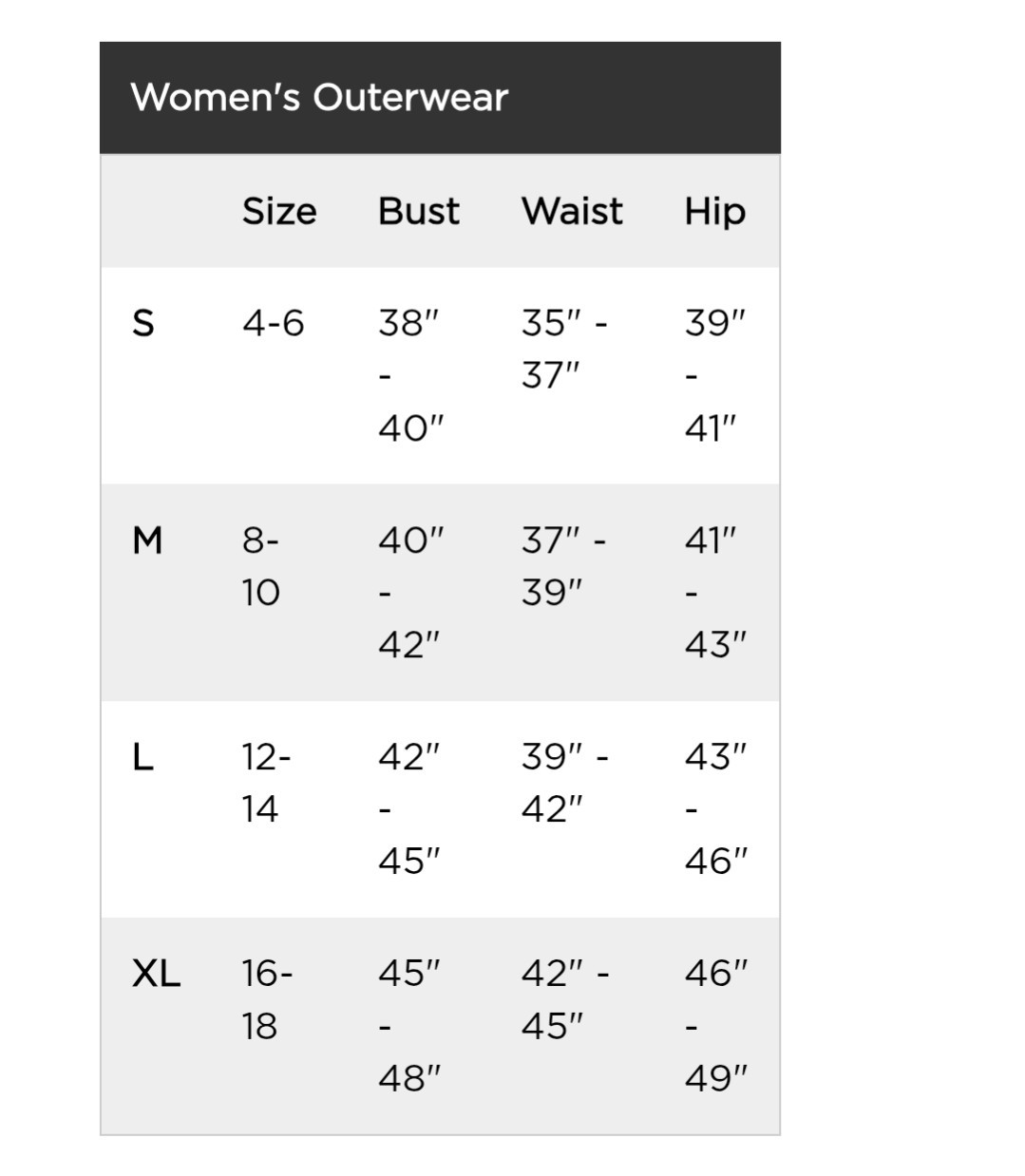 Women's Outerwear

|  | Size | Bust | Waist | Hip |
|---|---|---|---|---|
| S | 4-6 | 38" - 40" | 35" - 37" | 39" - 41" |
| M | 8-10 | 40" - 42" | 37" - 39" | 41" - 43" |
| L | 12-14 | 42" - 45" | 39" - 42" | 43" - 46" |
| XL | 16-18 | 45" - 48" | 42" - 45" | 46" - 49" |